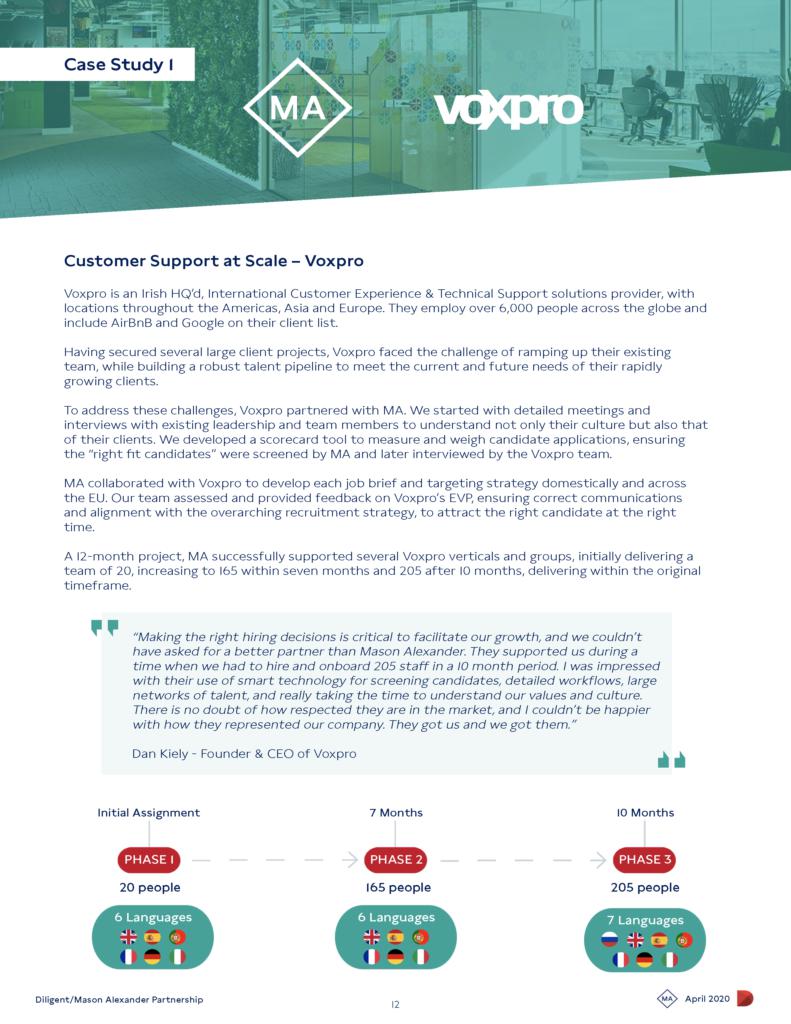 Case Study 1

MA

voxpro

Customer Support at Scale – Voxpro

Voxpro is an Irish HQ'd, International Customer Experience & Technical Support solutions provider, with locations throughout the Americas, Asia and Europe. They employ over 6,000 people across the globe and include AirBnB and Google on their client list.

Having secured several large client projects, Voxpro faced the challenge of ramping up their existing team, while building a robust talent pipeline to meet the current and future needs of their rapidly growing clients.

To address these challenges, Voxpro partnered with MA. We started with detailed meetings and interviews with existing leadership and team members to understand not only their culture but also that of their clients. We developed a scorecard tool to measure and weigh candidate applications, ensuring the "right fit candidates" were screened by MA and later interviewed by the Voxpro team.

MA collaborated with Voxpro to develop each job brief and targeting strategy domestically and across the EU. Our team assessed and provided feedback on Voxpro's EVP, ensuring correct communications and alignment with the overarching recruitment strategy, to attract the right candidate at the right time.

A 12-month project, MA successfully supported several Voxpro verticals and groups, initially delivering a team of 20, increasing to 165 within seven months and 205 after 10 months, delivering within the original timeframe.

"Making the right hiring decisions is critical to facilitate our growth, and we couldn't have asked for a better partner than Mason Alexander. They supported us during a time when we had to hire and onboard 205 staff in a 10 month period. I was impressed with their use of smart technology for screening candidates, detailed workflows, large networks of talent, and really taking the time to understand our values and culture. There is no doubt of how respected they are in the market, and I couldn't be happier with how they represented our company. They got us and we got them."

Dan Kiely - Founder & CEO of Voxpro

Initial Assignment
PHASE 1
20 people
6 Languages

7 Months
PHASE 2
165 people
6 Languages

10 Months
PHASE 3
205 people
7 Languages

Diligent/Mason Alexander Partnership

12

MA April 2020